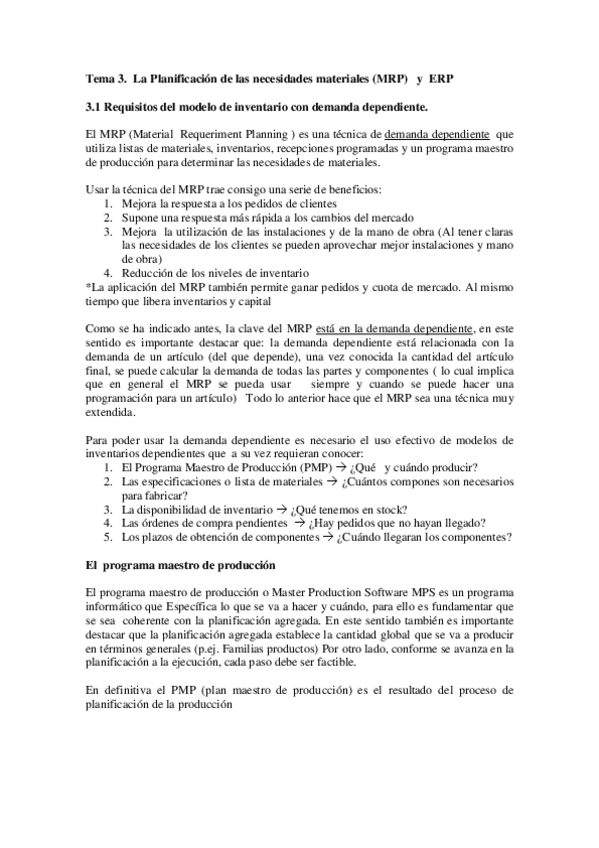 Tema 3. La Planificación de las necesidades materiales (MRP) y ERP

3.1 Requisitos del modelo de inventario con demanda dependiente.

El MRP (Material Requeriment Planning ) es una técnica de demanda dependiente que utiliza listas de materiales, inventarios, recepciones programadas y un programa maestro de producción para determinar las necesidades de materiales.

Usar la técnica del MRP trae consigo una serie de beneficios:
1. Mejora la respuesta a los pedidos de clientes
2. Supone una respuesta más rápida a los cambios del mercado
3. Mejora la utilización de las instalaciones y de la mano de obra (Al tener claras las necesidades de los clientes se pueden aprovechar mejor instalaciones y mano de obra)
4. Reducción de los niveles de inventario
*La aplicación del MRP también permite ganar pedidos y cuota de mercado. Al mismo tiempo que libera inventarios y capital

Como se ha indicado antes, la clave del MRP está en la demanda dependiente, en este sentido es importante destacar que: la demanda dependiente está relacionada con la demanda de un artículo (del que depende), una vez conocida la cantidad del artículo final, se puede calcular la demanda de todas las partes y componentes ( lo cual implica que en general el MRP se pueda usar siempre y cuando se puede hacer una programación para un artículo) Todo lo anterior hace que el MRP sea una técnica muy extendida.

Para poder usar la demanda dependiente es necesario el uso efectivo de modelos de inventarios dependientes que a su vez requieran conocer:
1. El Programa Maestro de Producción (PMP) → ¿Qué y cuándo producir?
2. Las especificaciones o lista de materiales → ¿Cuántos compones son necesarios para fabricar?
3. La disponibilidad de inventario → ¿Qué tenemos en stock?
4. Las órdenes de compra pendientes → ¿Hay pedidos que no hayan llegado?
5. Los plazos de obtención de componentes → ¿Cuándo llegaran los componentes?

El programa maestro de producción

El programa maestro de producción o Master Production Software MPS es un programa informático que Específica lo que se va a hacer y cuándo, para ello es fundamentar que se sea coherente con la planificación agregada. En este sentido también es importante destacar que la planificación agregada establece la cantidad global que se va a producir en términos generales (p.ej. Familias productos) Por otro lado, conforme se avanza en la planificación a la ejecución, cada paso debe ser factible.

En definitiva el PMP (plan maestro de producción) es el resultado del proceso de planificación de la producción